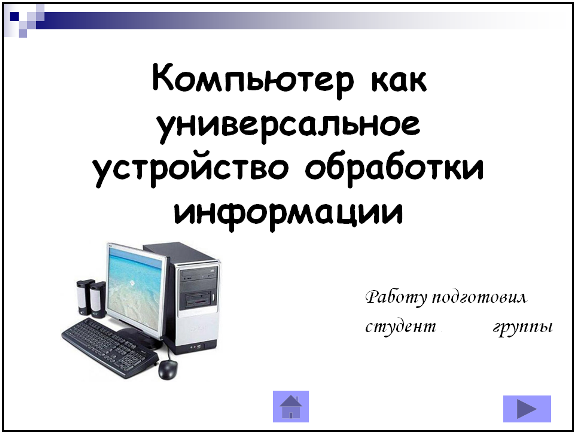 Компьютер как универсальное устройство обработки информации

Работу подготовил студент группы